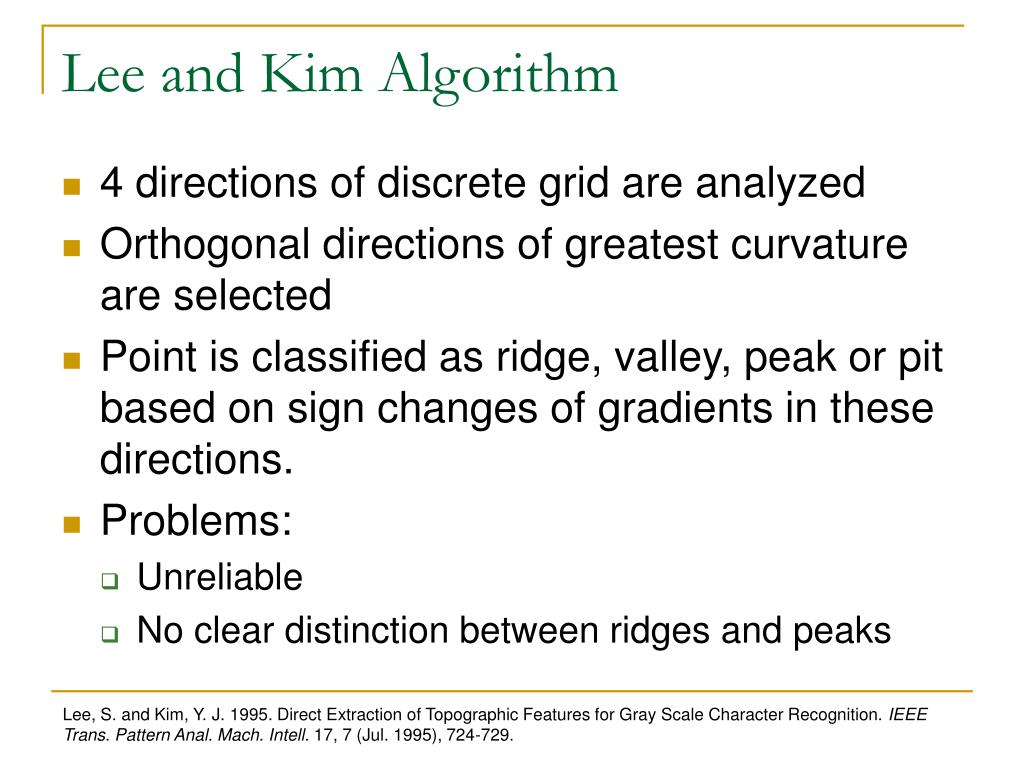 Lee and Kim Algorithm

- 4 directions of discrete grid are analyzed
- Orthogonal directions of greatest curvature are selected
- Point is classified as ridge, valley, peak or pit based on sign changes of gradients in these directions.
- Problems:
  - Unreliable
  - No clear distinction between ridges and peaks

Lee, S. and Kim, Y. J. 1995. Direct Extraction of Topographic Features for Gray Scale Character Recognition. IEEE Trans. Pattern Anal. Mach. Intell. 17, 7 (Jul. 1995), 724-729.